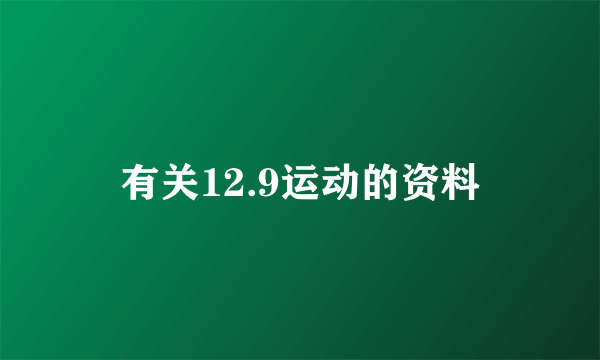 有关12.9运动的资料